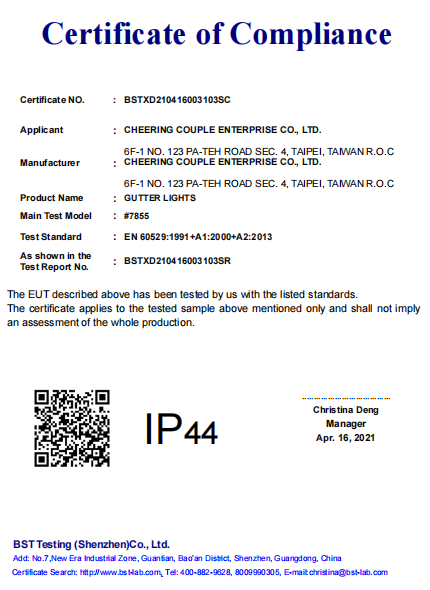 Certificate of Compliance

Certificate NO. : BSTXD210416003103SC

Applicant : CHEERING COUPLE ENTERPRISE CO., LTD.
6F-1 NO. 123 PA-TEH ROAD SEC. 4, TAIPEI, TAIWAN R.O.C

Manufacturer : CHEERING COUPLE ENTERPRISE CO., LTD.
6F-1 NO. 123 PA-TEH ROAD SEC. 4, TAIPEI, TAIWAN R.O.C

Product Name : GUTTER LIGHTS

Main Test Model : #7855

Test Standard : EN 60529:1991+A1:2000+A2:2013

As shown in the Test Report No. : BSTXD210416003103SR

The EUT described above has been tested by us with the listed standards.
The certificate applies to the tested sample above mentioned only and shall not imply an assessment of the whole production.

IP44

Christina Deng
Manager
Apr. 16, 2021

BST Testing (Shenzhen)Co., Ltd.
Add: No.7,New Era Industrial Zone, Guantian, Bao'an District, Shenzhen, Guangdong, China
Certificate Search: http://www.bst-lab.com, Tel: 400-882-9628, 8009990305, E-mail:christina@bst-lab.com